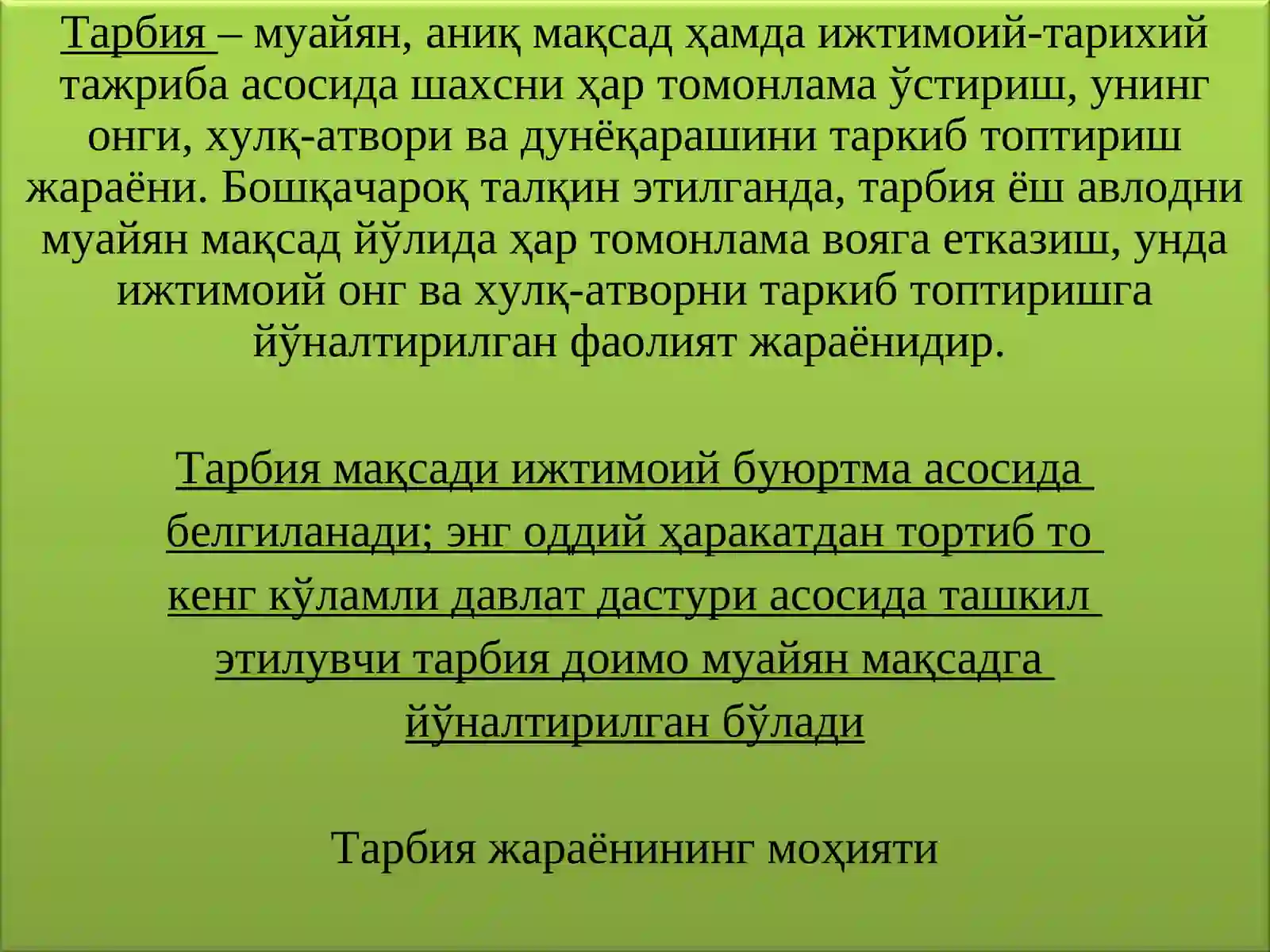 Тарбия – муайян, аниқ мақсад ҳамда ижтимоий-тарихий тажриба асосида шахсни ҳар томонлама ўстириш, унинг онги, хулқ-атвори ва дунёқарашини таркиб топтириш жараёни. Бошқачароқ талқин этилганда, тарбия ёш авлодни муайян мақсад йўлида ҳар томонлама вояга етказиш, унда ижтимоий онг ва хулқ-атворни таркиб топтиришга йўналтирилган фаолият жараёнидир.

Тарбия мақсади ижтимоий буюртма асосида белгиланади; энг оддий ҳаракатдан тортиб то кенг кўламли давлат дастури асосида ташкил этилувчи тарбия доимо муайян мақсадга йўналтирилган бўлади

Тарбия жараёнининг моҳияти